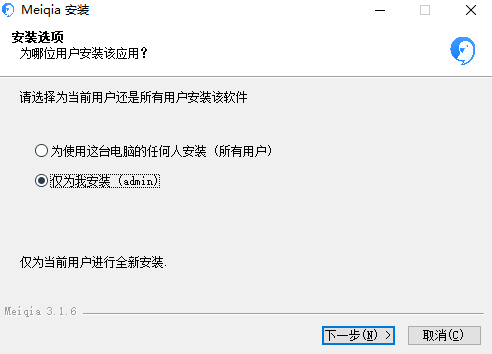 Meiqia 安装

安装选项
为哪位用户安装该应用？

请选择为当前用户还是所有用户安装该软件

为使用这台电脑的任何人安装（所有用户）

仅为我安装（admin）

仅为当前用户进行全新安装.

Meiqia 3.1.6

下一步(N) >

取消(C)